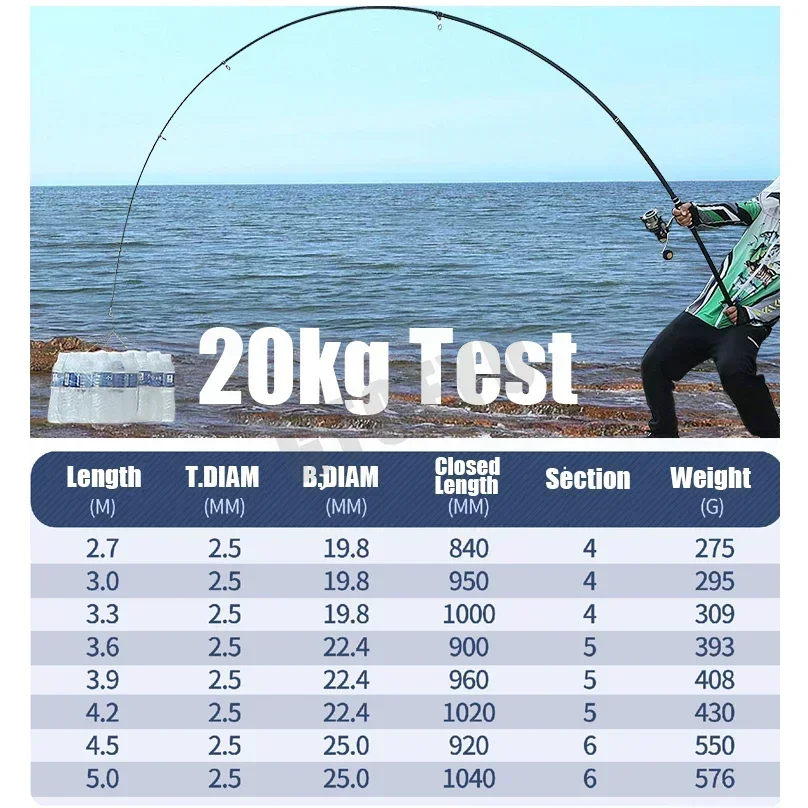 20kg Test

| Length (M) | T.DIAM (MM) | B.DIAM (MM) | Closed Length (MM) | Section | Weight (G) |
|---|---|---|---|---|---|
| 2.7 | 2.5 | 19.8 | 840 | 4 | 275 |
| 3.0 | 2.5 | 19.8 | 950 | 4 | 295 |
| 3.3 | 2.5 | 19.8 | 1000 | 4 | 309 |
| 3.6 | 2.5 | 22.4 | 900 | 5 | 393 |
| 3.9 | 2.5 | 22.4 | 960 | 5 | 408 |
| 4.2 | 2.5 | 22.4 | 1020 | 5 | 430 |
| 4.5 | 2.5 | 25.0 | 920 | 6 | 550 |
| 5.0 | 2.5 | 25.0 | 1040 | 6 | 576 |